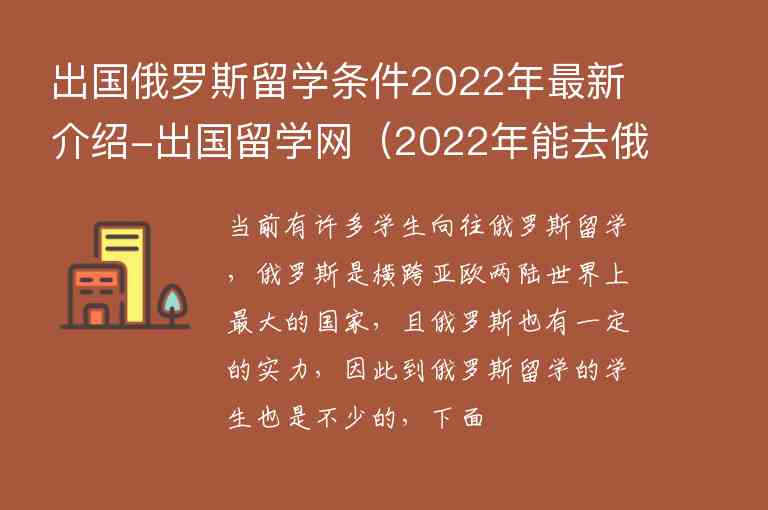 出国俄罗斯留学条件2022年最新介绍-出国留学网（2022年能去俄

当前有许多学生向往俄罗斯留学，俄罗斯是横跨亚欧两陆世界上最大的国家，且俄罗斯也有一定的实力，因此到俄罗斯留学的学生也是不少的，下面